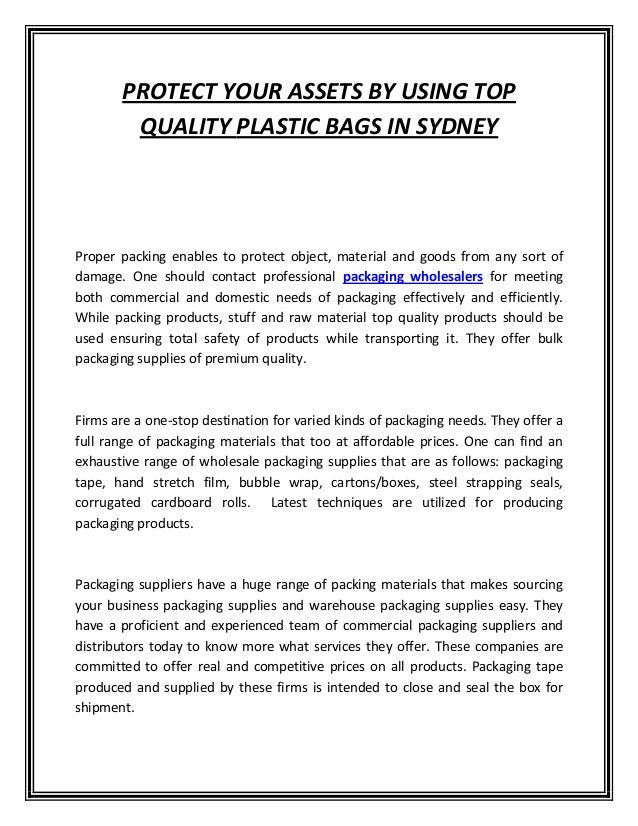 PROTECT YOUR ASSETS BY USING TOP QUALITY PLASTIC BAGS IN SYDNEY

Proper packing enables to protect object, material and goods from any sort of damage. One should contact professional packaging wholesalers for meeting both commercial and domestic needs of packaging effectively and efficiently. While packing products, stuff and raw material top quality products should be used ensuring total safety of products while transporting it. They offer bulk packaging supplies of premium quality.

Firms are a one-stop destination for varied kinds of packaging needs. They offer a full range of packaging materials that too at affordable prices. One can find an exhaustive range of wholesale packaging supplies that are as follows: packaging tape, hand stretch film, bubble wrap, cartons/boxes, steel strapping seals, corrugated cardboard rolls. Latest techniques are utilized for producing packaging products.

Packaging suppliers have a huge range of packing materials that makes sourcing your business packaging supplies and warehouse packaging supplies easy. They have a proficient and experienced team of commercial packaging suppliers and distributors today to know more what services they offer. These companies are committed to offer real and competitive prices on all products. Packaging tape produced and supplied by these firms is intended to close and seal the box for shipment.